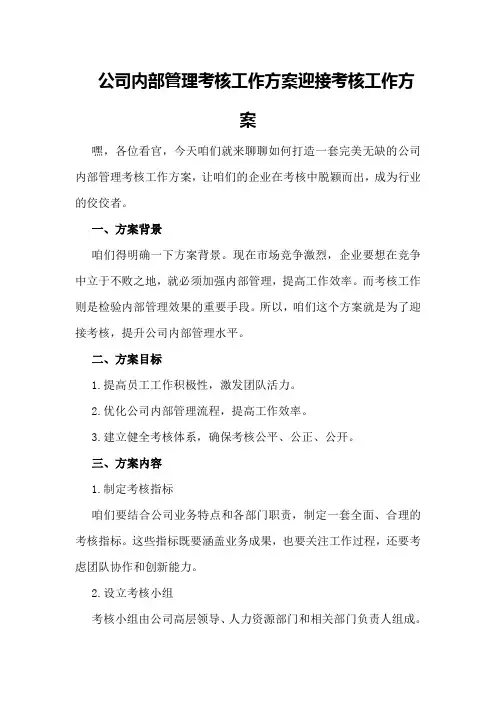 公司内部管理考核工作方案迎接考核工作方案

嘿，各位看官，今天咱们就来聊聊如何打造一套完美无缺的公司内部管理考核工作方案，让咱们的企业在考核中脱颖而出，成为行业的佼佼者。

一、方案背景

咱们得明确一下方案背景。现在市场竞争激烈，企业要想在竞争中立于不败之地，就必须加强内部管理，提高工作效率。而考核工作则是检验内部管理效果的重要手段。所以，咱们这个方案就是为了迎接考核，提升公司内部管理水平。

二、方案目标

1.提高员工工作积极性，激发团队活力。

2.优化公司内部管理流程，提高工作效率。

3.建立健全考核体系，确保考核公平、公正、公开。

三、方案内容

1.制定考核指标

咱们要结合公司业务特点和各部门职责，制定一套全面、合理的考核指标。这些指标既要涵盖业务成果，也要关注工作过程，还要考虑团队协作和创新能力。

2.设立考核小组

考核小组由公司高层领导、人力资源部门和相关部门负责人组成。